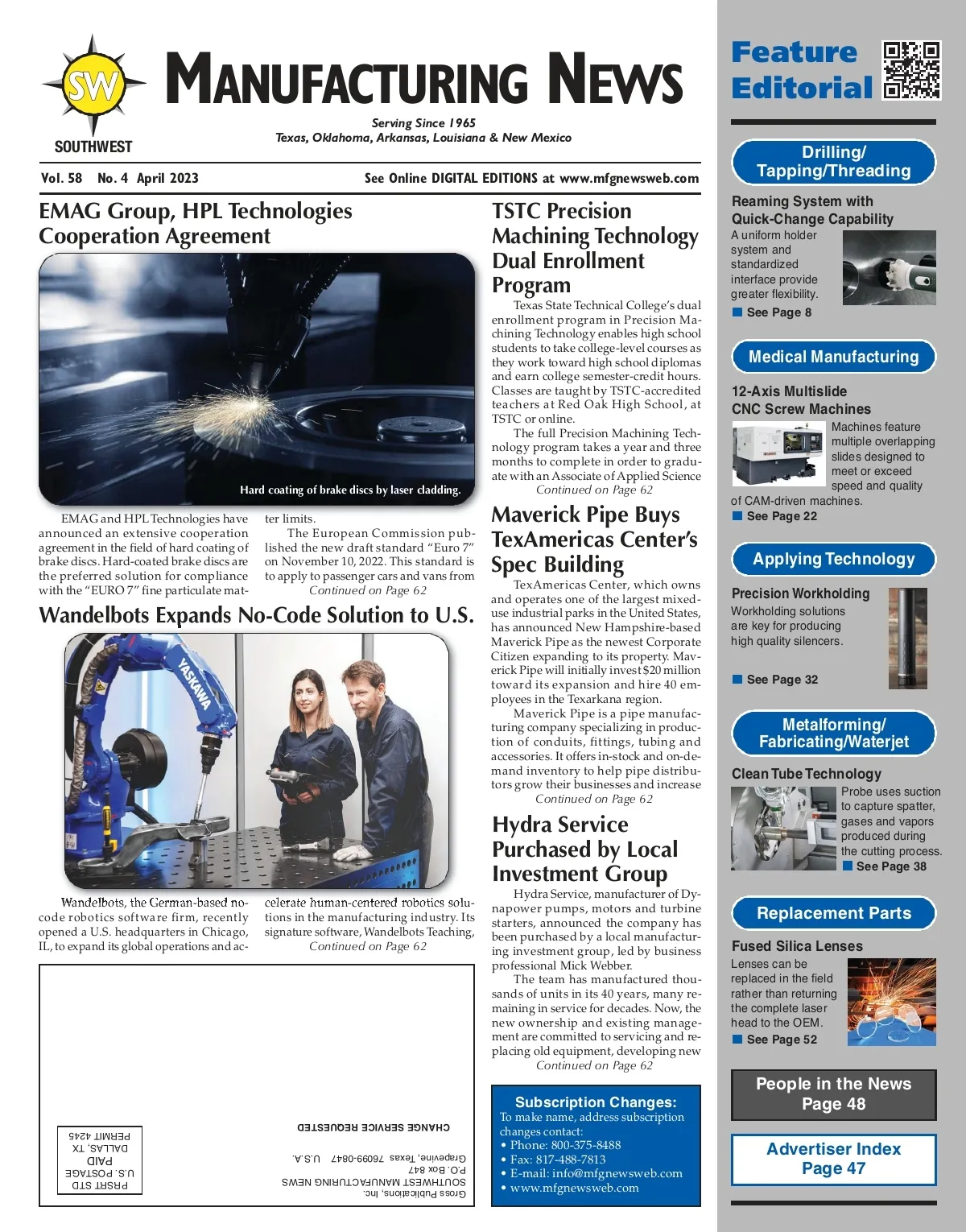 SW
SOUTHWEST
MANUFACTURING NEWS
Serving Since 1965
Texas, Oklahoma, Arkansas, Louisiana & New Mexico

Vol. 58 No. 4 April 2023
See Online DIGITAL EDITIONS at www.mfgnewsweb.com

EMAG Group, HPL Technologies Cooperation Agreement

Hard coating of brake discs by laser cladding.

EMAG and HPL Technologies have announced an extensive cooperation agreement in the field of hard coating of brake discs. Hard-coated brake discs are the preferred solution for compliance with the "EURO 7" fine particulate matter limits.

The European Commission published the new draft standard "Euro 7" on November 10, 2022. This standard is to apply to passenger cars and vans from
Continued on Page 62

Wandelbots Expands No-Code Solution to U.S.

YASKAWA

Wandelbots, the German-based no-code robotics software firm, recently opened a U.S. headquarters in Chicago, IL, to expand its global operations and accelerate human-centered robotics solutions in the manufacturing industry. Its signature software, Wandelbots Teaching,
Continued on Page 62

PRSRT STD
U.S. POSTAGE
PAID
DALLAS, TX
PERMIT 4245

CHANGE SERVICE REQUESTED

Gross Publications, Inc.
SOUTHWEST MANUFACTURING NEWS
P.O. Box 847
Grapevine, Texas 76099-0847 U.S.A.

TSTC Precision Machining Technology Dual Enrollment Program

Texas State Technical College's dual enrollment program in Precision Machining Technology enables high school students to take college-level courses as they work toward high school diplomas and earn college semester-credit hours. Classes are taught by TSTC-accredited teachers at Red Oak High School, at TSTC or online.

The full Precision Machining Technology program takes a year and three months to complete in order to graduate with an Associate of Applied Science
Continued on Page 62

Maverick Pipe Buys TexAmericas Center's Spec Building

TexAmericas Center, which owns and operates one of the largest mixed-use industrial parks in the United States, has announced New Hampshire-based Maverick Pipe as the newest Corporate Citizen expanding to its property. Maverick Pipe will initially invest $20 million toward its expansion and hire 40 employees in the Texarkana region.

Maverick Pipe is a pipe manufacturing company specializing in production of conduits, fittings, tubing and accessories. It offers in-stock and on-demand inventory to help pipe distributors grow their businesses and increase
Continued on Page 62

Hydra Service Purchased by Local Investment Group

Hydra Service, manufacturer of Dynapower pumps, motors and turbine starters, announced the company has been purchased by a local manufacturing investment group, led by business professional Mick Webber.

The team has manufactured thousands of units in its 40 years, many remaining in service for decades. Now, the new ownership and existing management are committed to servicing and replacing old equipment, developing new
Continued on Page 62

Subscription Changes:
To make name, address subscription changes contact:
• Phone: 800-375-8488
• Fax: 817-488-7813
• E-mail: info@mfgnewsweb.com
• www.mfgnewsweb.com

Feature Editorial

Drilling/ Tapping/Threading
Reaming System with Quick-Change Capability
A uniform holder system and standardized interface provide greater flexibility.
See Page 8

Medical Manufacturing
12-Axis Multislide CNC Screw Machines
Machines feature multiple overlapping slides designed to meet or exceed speed and quality of CAM-driven machines.
See Page 22

Applying Technology
Precision Workholding
Workholding solutions are key for producing high quality silencers.
See Page 32

Metalforming/ Fabricating/Waterjet
Clean Tube Technology
Probe uses suction to capture spatter, gases and vapors produced during the cutting process.
See Page 38

Replacement Parts
Fused Silica Lenses
Lenses can be replaced in the field rather than returning the complete laser head to the OEM.
See Page 52

People in the News
Page 48

Advertiser Index
Page 47